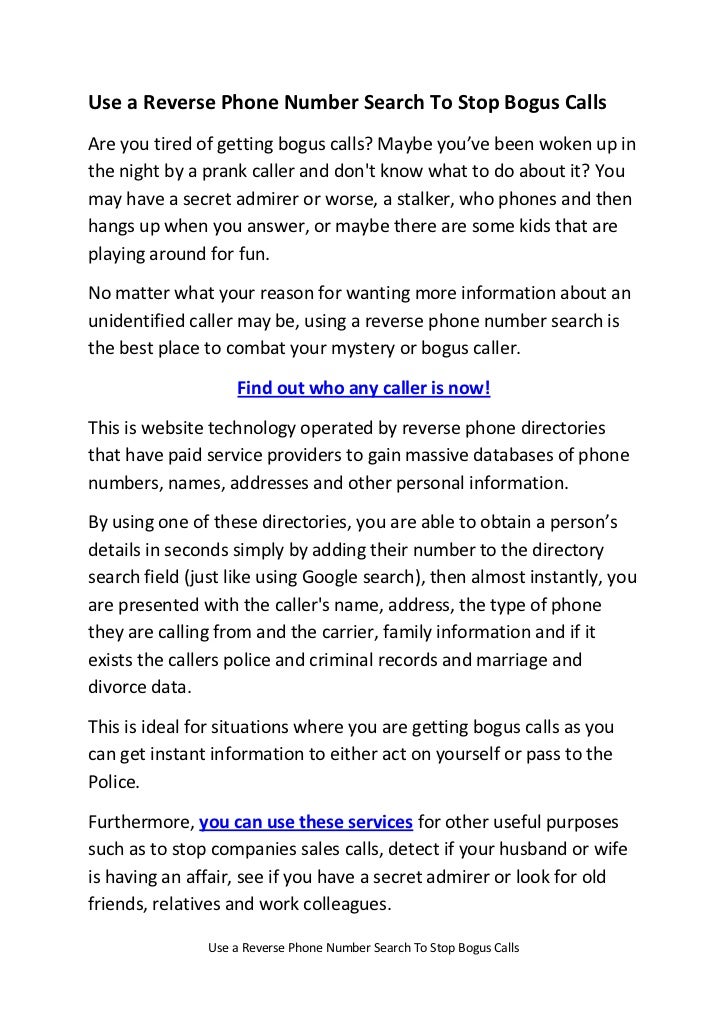 Use a Reverse Phone Number Search To Stop Bogus Calls

Are you tired of getting bogus calls? Maybe you've been woken up in the night by a prank caller and don't know what to do about it? You may have a secret admirer or worse, a stalker, who phones and then hangs up when you answer, or maybe there are some kids that are playing around for fun.

No matter what your reason for wanting more information about an unidentified caller may be, using a reverse phone number search is the best place to combat your mystery or bogus caller.

Find out who any caller is now!

This is website technology operated by reverse phone directories that have paid service providers to gain massive databases of phone numbers, names, addresses and other personal information.

By using one of these directories, you are able to obtain a person's details in seconds simply by adding their number to the directory search field (just like using Google search), then almost instantly, you are presented with the caller's name, address, the type of phone they are calling from and the carrier, family information and if it exists the callers police and criminal records and marriage and divorce data.

This is ideal for situations where you are getting bogus calls as you can get instant information to either act on yourself or pass to the Police.

Furthermore, you can use these services for other useful purposes such as to stop companies sales calls, detect if your husband or wife is having an affair, see if you have a secret admirer or look for old friends, relatives and work colleagues.

Use a Reverse Phone Number Search To Stop Bogus Calls